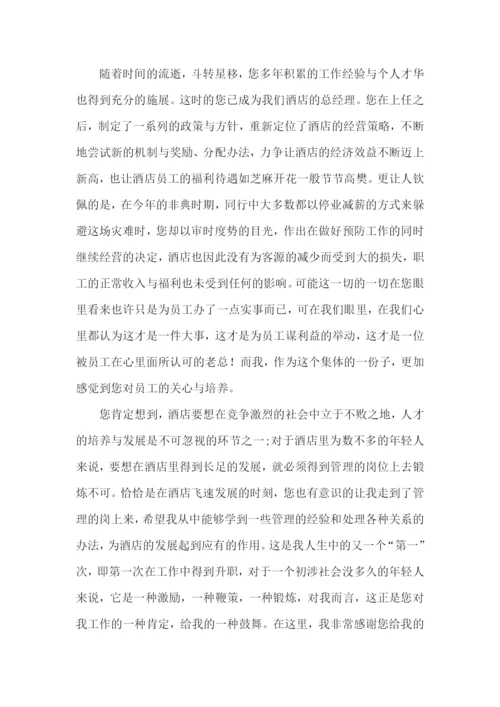 随着时间的流逝，斗转星移，您多年积累的工作经验与个人才华也得到充分的施展。这时的您已成为我们酒店的总经理。您在上任之后，制定了一系列的政策与方针，重新定位了酒店的经营策略，不断地尝试新的机制与奖励、分配办法，力争让酒店的经济效益不断迈上新高，也让酒店员工的福利待遇如芝麻开花一般节节高樊。更让人钦佩的是，在今年的非典时期，同行中大多数都以停业减薪的方式来躲避这场灾难时，您却以审时度势的目光，作出在做好预防工作的同时继续经营的决定，酒店也因此没有为客源的减少而受到大的损失，职工的正常收入与福利也未受到任何的影响。可能这一切的一切在您眼里看来也许只是为员工办了一点实事而已，可在我们眼里，在我们心里都认为这才是一件大事，这才是为员工谋利益的举动，这才是一位被员工在心里面所认可的老总！而我，作为这个集体的一份子，更加感觉到您对员工的关心与培养。

您肯定想到，酒店要想在竞争激烈的社会中立于不败之地，人才的培养与发展是不可忽视的环节之一；对于酒店里为数不多的年轻人来说，要想在酒店里得到长足的发展，就必须得到管理的岗位上去锻炼不可。恰恰是在酒店飞速发展的时刻，您也有意识的让我走到了管理的岗上来，希望我从中能够学到一些管理的经验和处理各种关系的办法，为酒店的发展起到应有的作用。这是我人生中的又一个“第一”次，即第一次在工作中得到升职，对于一个初涉社会没多久的年轻人来说，它是一种激励，一种鞭策，一种锻炼，对我而言，这正是您对我工作的一种肯定，给我的一种鼓舞。在这里，我非常感谢您给我的